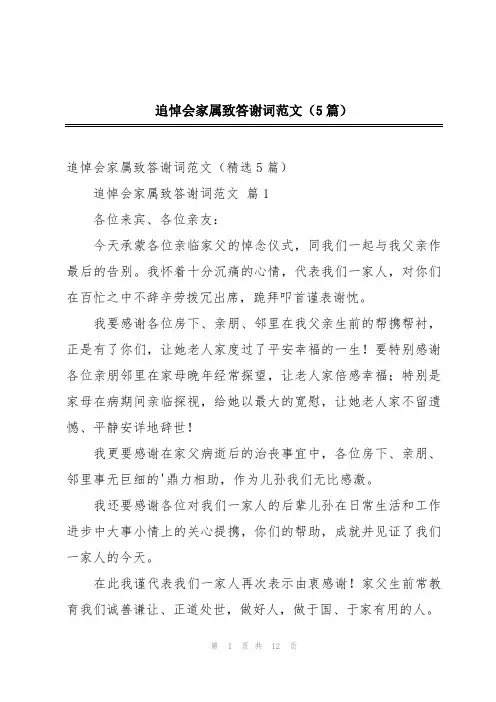 追悼会家属致答谢词范文（5篇）

追悼会家属致答谢词范文（精选5篇）

追悼会家属致答谢词范文 篇1

各位来宾、各位亲友：

今天承蒙各位亲临家父的悼念仪式，同我们一起与我父亲作最后的告别。我怀着十分沉痛的心情，代表我们一家人，对你们在百忙之中不辞辛劳拨冗出席，跪拜叩首谨表谢忱。

我要感谢各位房下、亲朋、邻里在我父亲生前的帮携帮衬，正是有了你们，让她老人家度过了平安幸福的一生！要特别感谢各位亲朋邻里在家母晚年经常探望，让老人家倍感幸福；特别是家母在病期间亲临探视，给她以最大的宽慰，让她老人家不留遗憾、平静安详地辞世！

我更要感谢在家父病逝后的治丧事宜中，各位房下、亲朋、邻里事无巨细的'鼎力相助，作为儿孙我们无比感激。

我还要感谢各位对我们一家人的后辈儿孙在日常生活和工作进步中大事小情上的关心提携，你们的帮助，成就并见证了我们一家人的今天。

在此我谨代表我们一家人再次表示由衷感谢！家父生前常教育我们诚善谦让、正道处世，做好人，做于国、于家有用的人。

第 1 页 共 12 页